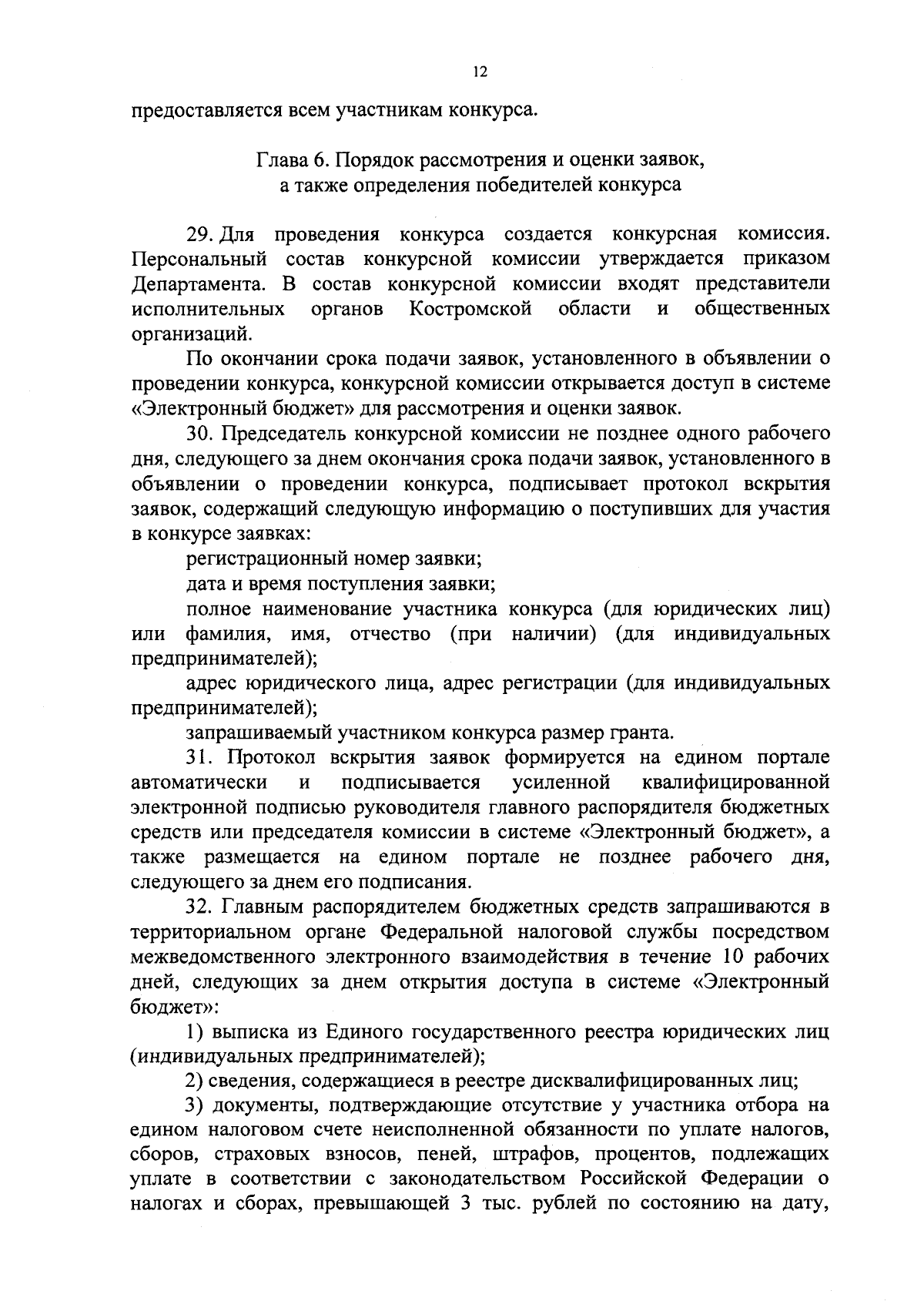 12

предоставляется всем участникам конкурса.

Глава 6. Порядок рассмотрения и оценки заявок,
а также определения победителей конкурса

29. Для проведения конкурса создается конкурсная комиссия. Персональный состав конкурсной комиссии утверждается приказом Департамента. В состав конкурсной комиссии входят представители исполнительных органов Костромской области и общественных организаций.

По окончании срока подачи заявок, установленного в объявлении о проведении конкурса, конкурсной комиссии открывается доступ в системе «Электронный бюджет» для рассмотрения и оценки заявок.

30. Председатель конкурсной комиссии не позднее одного рабочего дня, следующего за днем окончания срока подачи заявок, установленного в объявлении о проведении конкурса, подписывает протокол вскрытия заявок, содержащий следующую информацию о поступивших для участия в конкурсе заявках:

регистрационный номер заявки;

дата и время поступления заявки;

полное наименование участника конкурса (для юридических лиц) или фамилия, имя, отчество (при наличии) (для индивидуальных предпринимателей);

адрес юридического лица, адрес регистрации (для индивидуальных предпринимателей);

запрашиваемый участником конкурса размер гранта.

31. Протокол вскрытия заявок формируется на едином портале автоматически и подписывается усиленной квалифицированной электронной подписью руководителя главного распорядителя бюджетных средств или председателя комиссии в системе «Электронный бюджет», а также размещается на едином портале не позднее рабочего дня, следующего за днем его подписания.

32. Главным распорядителем бюджетных средств запрашиваются в территориальном органе Федеральной налоговой службы посредством межведомственного электронного взаимодействия в течение 10 рабочих дней, следующих за днем открытия доступа в системе «Электронный бюджет»:

1) выписка из Единого государственного реестра юридических лиц (индивидуальных предпринимателей);

2) сведения, содержащиеся в реестре дисквалифицированных лиц;

3) документы, подтверждающие отсутствие у участника отбора на едином налоговом счете неисполненной обязанности по уплате налогов, сборов, страховых взносов, пеней, штрафов, процентов, подлежащих уплате в соответствии с законодательством Российской Федерации о налогах и сборах, превышающей 3 тыс. рублей по состоянию на дату,